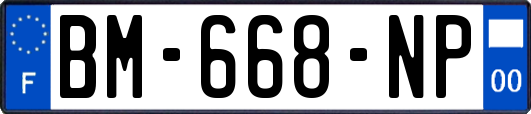 F
BM-668-NP
00